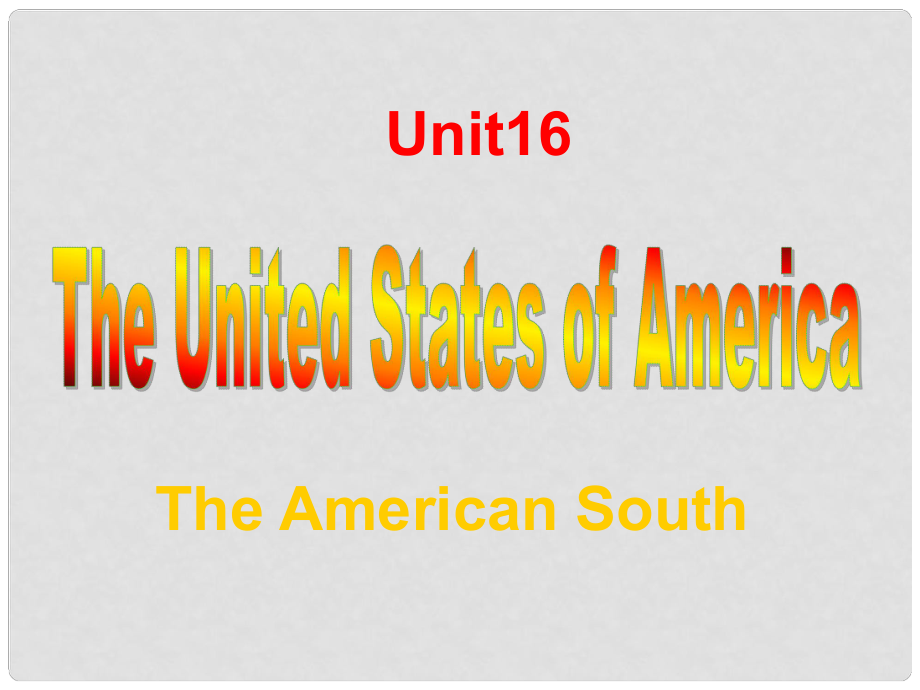 Unit16

The United States of America

The American South